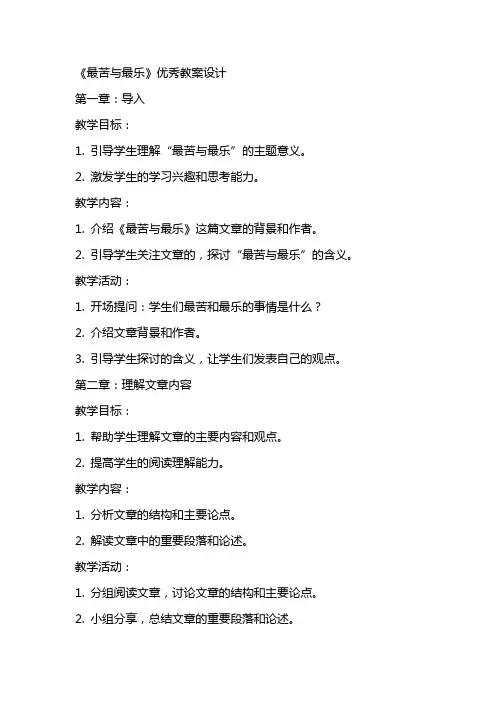 《最苦与最乐》优秀教案设计

第一章：导入

教学目标：

1. 引导学生理解“最苦与最乐”的主题意义。

2. 激发学生的学习兴趣和思考能力。

教学内容：

1. 介绍《最苦与最乐》这篇文章的背景和作者。

2. 引导学生关注文章的，探讨“最苦与最乐”的含义。

教学活动：

1. 开场提问：学生们最苦和最乐的事情是什么？

2. 介绍文章背景和作者。

3. 引导学生探讨的含义，让学生们发表自己的观点。

第二章：理解文章内容

教学目标：

1. 帮助学生理解文章的主要内容和观点。

2. 提高学生的阅读理解能力。

教学内容：

1. 分析文章的结构和主要论点。

2. 解读文章中的重要段落和论述。

教学活动：

1. 分组阅读文章，讨论文章的结构和主要论点。

2. 小组分享，总结文章的重要段落和论述。